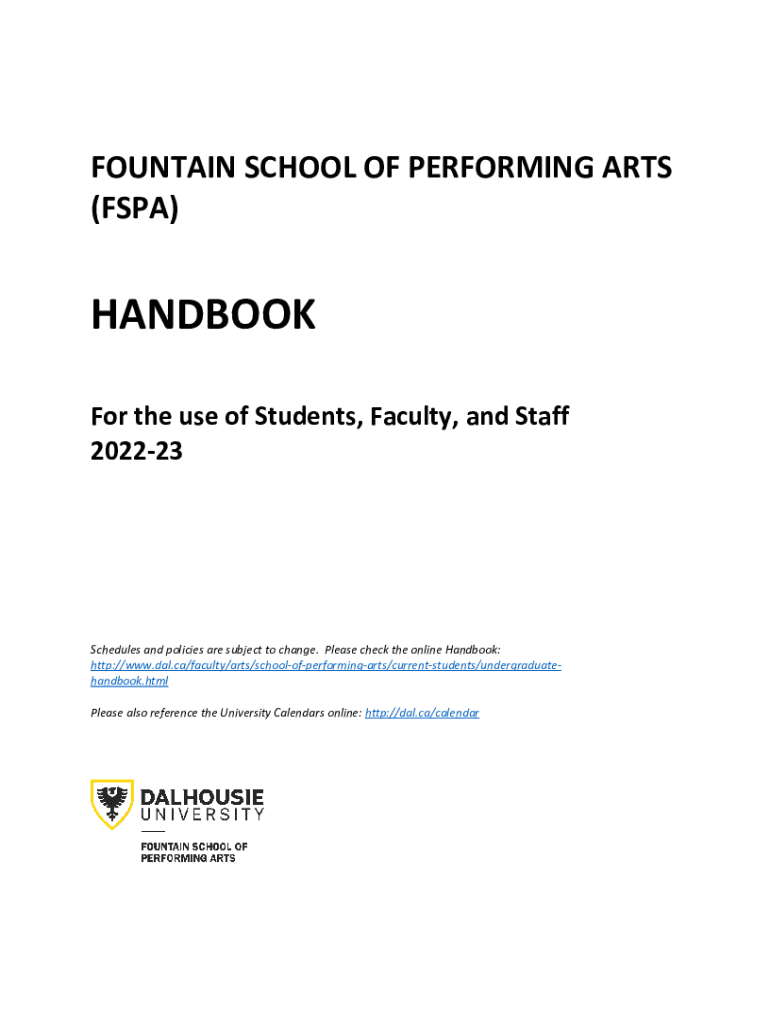 FOUNTAIN SCHOOL OF PERFORMING ARTS (FSPA)

HANDBOOK

For the use of Students, Faculty, and Staff
2022-23

Schedules and policies are subject to change. Please check the online Handbook: http://www.dal.ca/faculty/arts/school-of-performing-arts/current-students/undergraduate-handbook.html

Please also reference the University Calendars online: http://dal.ca/calendar

DALHOUSIE
UNIVERSITY

FOUNTAIN SCHOOL OF
PERFORMING ARTS